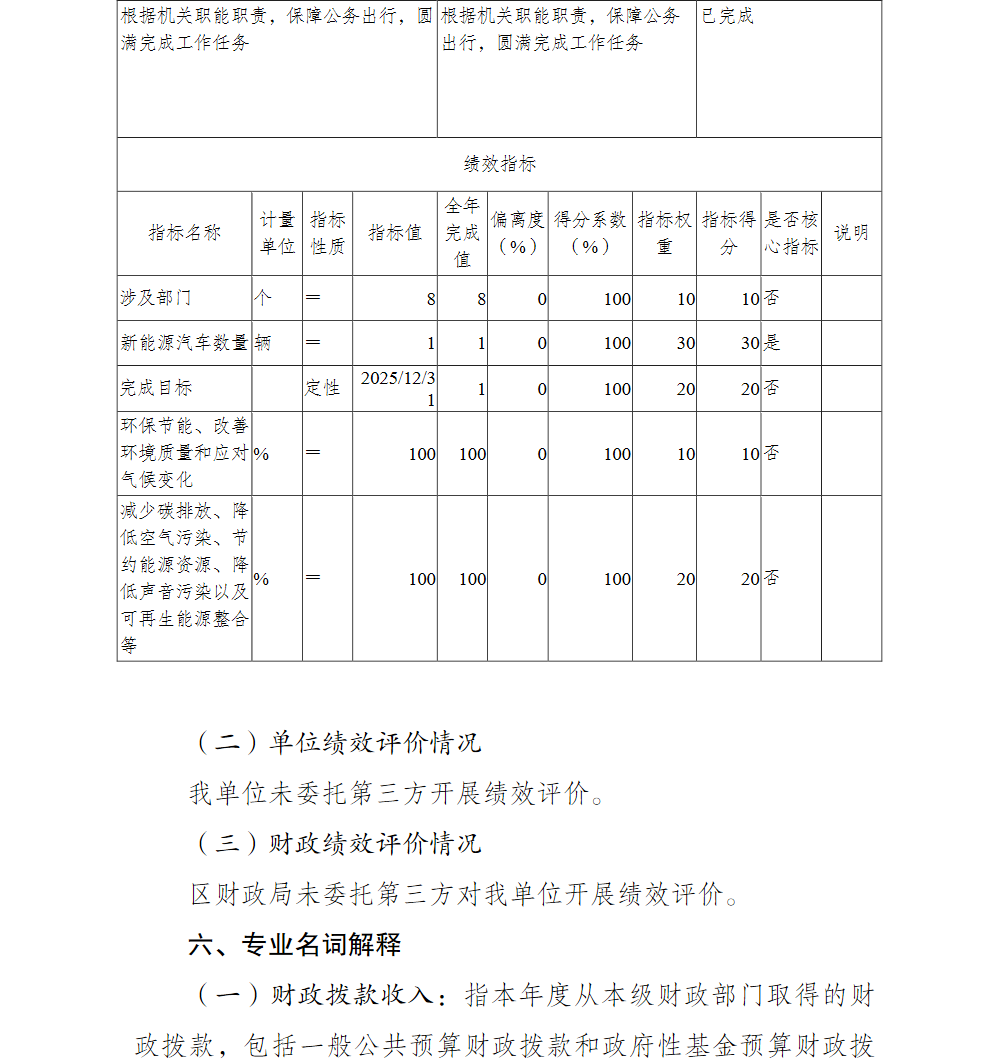 | 根据机关职能职责，保障公务出行，圆满完成工作任务 | 根据机关职能职责，保障公务出行，圆满完成工作任务 | 已完成 |
|---|---|---|

绩效指标

| 指标名称 | 计量单位 | 指标性质 | 指标值 | 全年完成值 | 偏离度（%） | 得分系数（%） | 指标权重 | 指标得分 | 是否核心指标 | 说明 |
|---|---|---|---|---|---|---|---|---|---|---|
| 涉及部门 | 个 | ＝ | 8 | 8 | 0 | 100 | 10 | 10 | 否 | |
| 新能源汽车数量 | 辆 | ＝ | 1 | 1 | 0 | 100 | 30 | 30 | 是 | |
| 完成目标 | | 定性 | 2025/12/31 | 1 | 0 | 100 | 20 | 20 | 否 | |
| 环保节能、改善环境质量和应对气候变化 | % | ＝ | 100 | 100 | 0 | 100 | 10 | 10 | 否 | |
| 减少碳排放、降低空气污染、节约能源资源、降低声音污染以及可再生能源整合等 | % | ＝ | 100 | 100 | 0 | 100 | 20 | 20 | 否 | |

（二）单位绩效评价情况

我单位未委托第三方开展绩效评价。

（三）财政绩效评价情况

区财政局未委托第三方对我单位开展绩效评价。

六、专业名词解释

（一）财政拨款收入：指本年度从本级财政部门取得的财政拨款，包括一般公共预算财政拨款和政府性基金预算财政拨